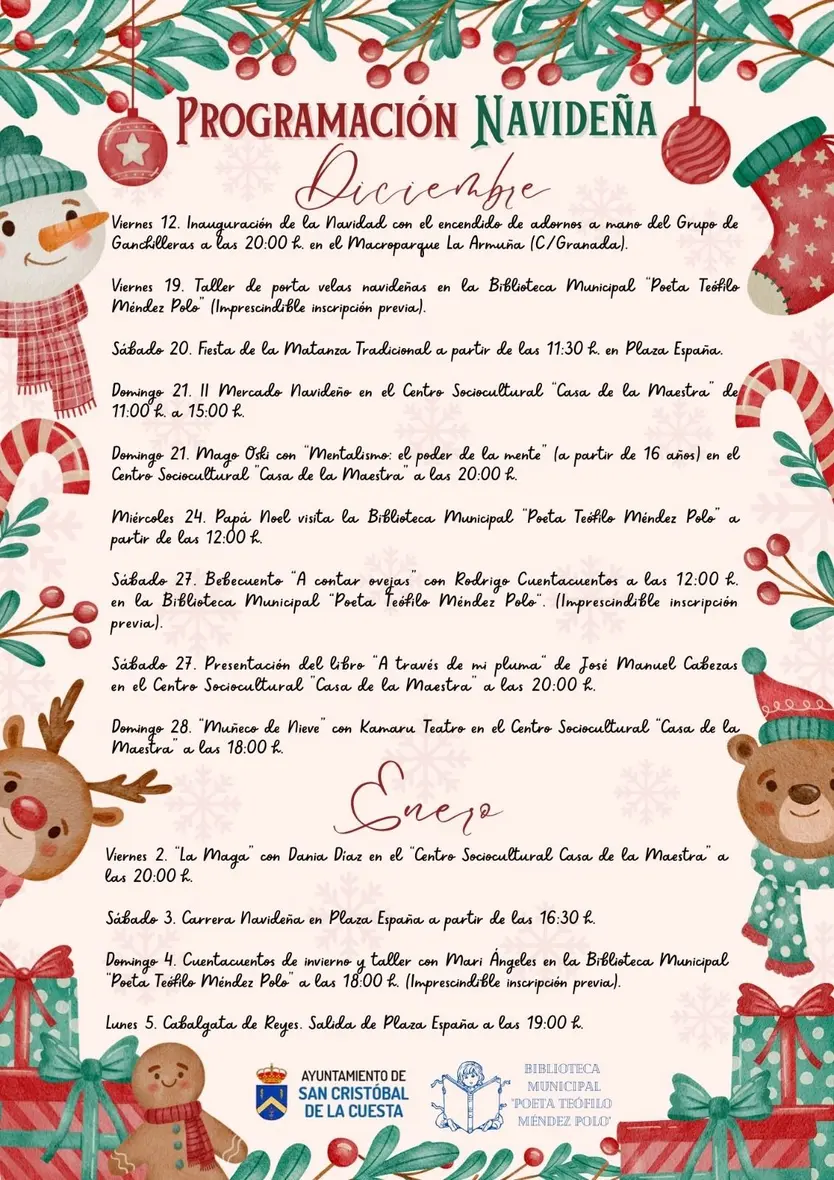 PROGRAMACIÓN NAVIDEÑA

Diciembre

Viernes 12. Inauguración de la Navidad con el encendido de adornos a mano del Grupo de Ganchilleras a las 20:00 h. en el Macroparque La Armuña (C/Granada).

Viernes 19. Taller de porta velas navideñas en la Biblioteca Municipal "Poeta Teófilo Méndez Polo" (Imprescindible inscripción previa).

Sábado 20. Fiesta de la Matanza Tradicional a partir de las 11:30 h. en Plaza España.

Domingo 21. II Mercado Navideño en el Centro Sociocultural "Casa de la Maestra" de 11:00 h. a 15:00 h.

Domingo 21. Mago Oski con "Mentalismo: el poder de la mente" (a partir de 16 años) en el Centro Sociocultural "Casa de la Maestra" a las 20:00 h.

Miércoles 24. Papá Noel visita la Biblioteca Municipal "Poeta Teófilo Méndez Polo" a partir de las 12:00 h.

Sábado 27. Bebecuento "A contar ovejas" con Rodrigo Cuentacuentos a las 12:00 h. en la Biblioteca Municipal "Poeta Teófilo Méndez Polo". (Imprescindible inscripción previa).

Sábado 27. Presentación del libro "A través de mi pluma" de José Manuel Cabezas en el Centro Sociocultural "Casa de la Maestra" a las 20:00 h.

Domingo 28. "Muñeco de Nieve" con Kamaru Teatro en el Centro Sociocultural "Casa de la Maestra" a las 18:00 h.

Enero

Viernes 2. "La Maga" con Dania Díaz en el "Centro Sociocultural Casa de la Maestra" a las 20:00 h.

Sábado 3. Carrera Navideña en Plaza España a partir de las 16:30 h.

Domingo 4. Cuentacuentos de invierno y taller con Mari Ángeles en la Biblioteca Municipal "Poeta Teófilo Méndez Polo" a las 18:00 h. (Imprescindible inscripción previa).

Lunes 5. Cabalgata de Reyes. Salida de Plaza España a las 19:00 h.

AYUNTAMIENTO DE
SAN CRISTÓBAL
DE LA CUESTA

BIBLIOTECA
MUNICIPAL
"POETA TEÓFILO
MÉNDEZ POLO"